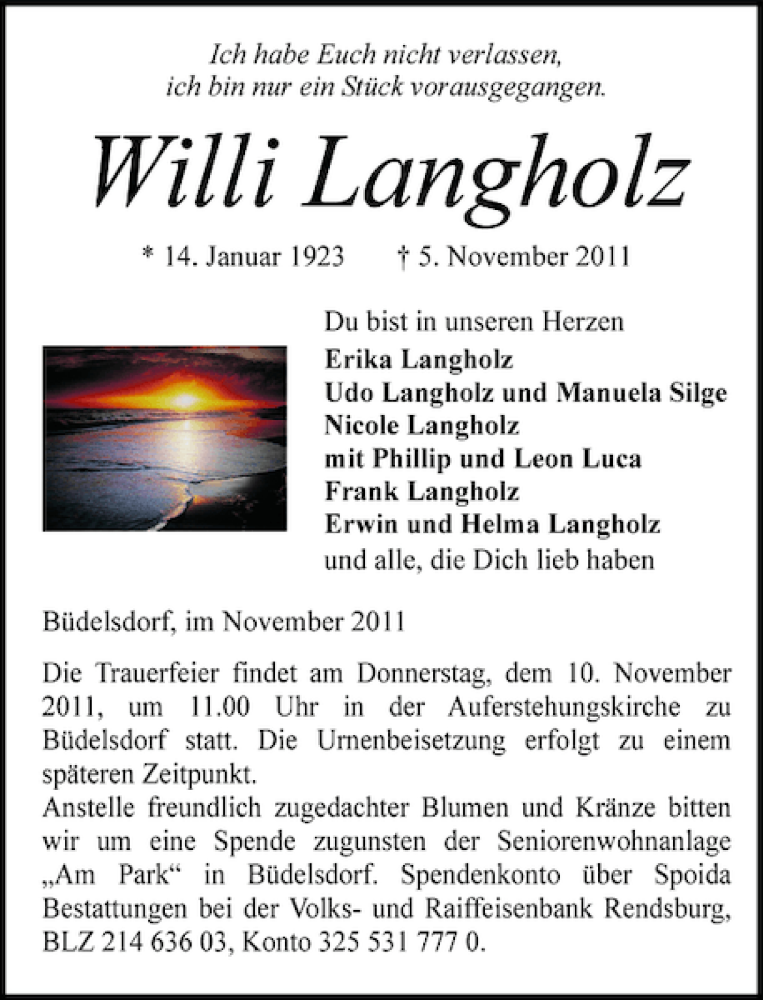 Ich habe Euch nicht verlassen,
ich bin nur ein Stück vorausgegangen.

Willi Langholz

* 14. Januar 1923 † 5. November 2011

Du bist in unseren Herzen
Erika Langholz
Udo Langholz und Manuela Silge
Nicole Langholz
mit Phillip und Leon Luca
Frank Langholz
Erwin und Helma Langholz
und alle, die Dich lieb haben

Büdelsdorf, im November 2011

Die Trauerfeier findet am Donnerstag, dem 10. November 2011, um 11.00 Uhr in der Auferstehungskirche zu Büdelsdorf statt. Die Urnenbeisetzung erfolgt zu einem späteren Zeitpunkt.
Anstelle freundlich zugedachter Blumen und Kränze bitten wir um eine Spende zugunsten der Seniorenwohnanlage „Am Park“ in Büdelsdorf. Spendenkonto über Spoida Bestattungen bei der Volks- und Raiffeisenbank Rendsburg, BLZ 214 636 03, Konto 325 531 777 0.